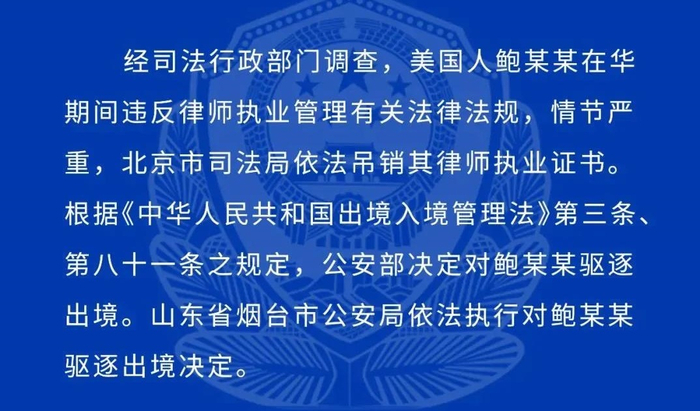 经司法行政部门调查，美国人鲍某某在华期间违反律师执业管理有关法律法规，情节严重，北京市司法局依法吊销其律师执业证书。根据《中华人民共和国出境入境管理法》第三条、第八十一条之规定，公安部决定对鲍某某驱逐出境。山东省烟台市公安局依法执行对鲍某某驱逐出境决定。